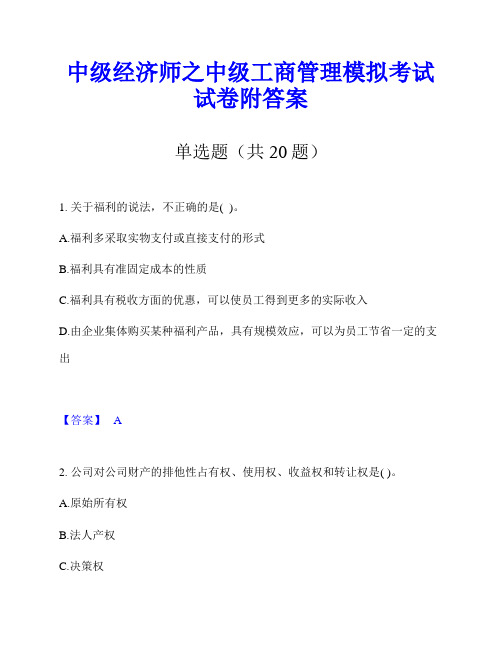 中级经济师之中级工商管理模拟考试试卷附答案

单选题（共 20 题）

1. 关于福利的说法，不正确的是( )。

A.福利多采取实物支付或直接支付的形式

B.福利具有准固定成本的性质

C.福利具有税收方面的优惠，可以使员工得到更多的实际收入

D.由企业集体购买某种福利产品，具有规模效应，可以为员工节省一定的支出

【答案】 A

2. 公司对公司财产的排他性占有权、使用权、收益权和转让权是( )。

A.原始所有权

B.法人产权

C.决策权